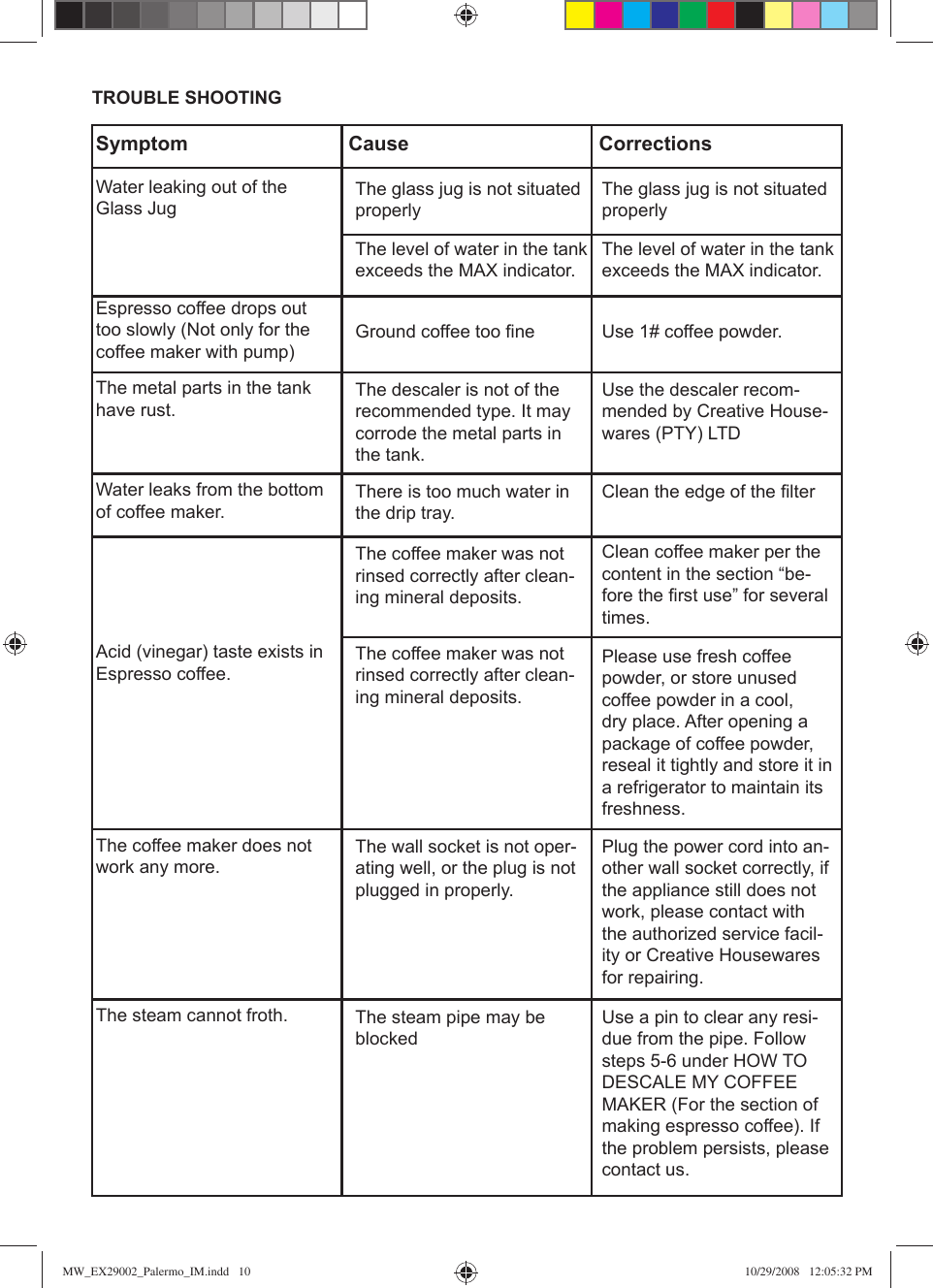 TROUBLE SHOOTING

| Symptom | Cause | Corrections |
|---|---|---|
| Water leaking out of the Glass Jug | The glass jug is not situated properly | The glass jug is not situated properly |
| | The level of water in the tank exceeds the MAX indicator. | The level of water in the tank exceeds the MAX indicator. |
| Espresso coffee drops out too slowly (Not only for the coffee maker with pump) | Ground coffee too fine | Use 1# coffee powder. |
| The metal parts in the tank have rust. | The descaler is not of the recommended type. It may corrode the metal parts in the tank. | Use the descaler recommended by Creative Housewares (PTY) LTD |
| Water leaks from the bottom of coffee maker. | There is too much water in the drip tray. | Clean the edge of the filter |
| Acid (vinegar) taste exists in Espresso coffee. | The coffee maker was not rinsed correctly after cleaning mineral deposits. | Clean coffee maker per the content in the section “before the first use” for several times. |
| | The coffee maker was not rinsed correctly after cleaning mineral deposits. | Please use fresh coffee powder, or store unused coffee powder in a cool, dry place. After opening a package of coffee powder, reseal it tightly and store it in a refrigerator to maintain its freshness. |
| The coffee maker does not work any more. | The wall socket is not operating well, or the plug is not plugged in properly. | Plug the power cord into another wall socket correctly, if the appliance still does not work, please contact with the authorized service facility or Creative Housewares for repairing. |
| The steam cannot froth. | The steam pipe may be blocked | Use a pin to clear any residue from the pipe. Follow steps 5-6 under HOW TO DESCALE MY COFFEE MAKER (For the section of making espresso coffee). If the problem persists, please contact us. |

MW_EX29002_Palermo_IM.indd 10 10/29/2008 12:05:32 PM